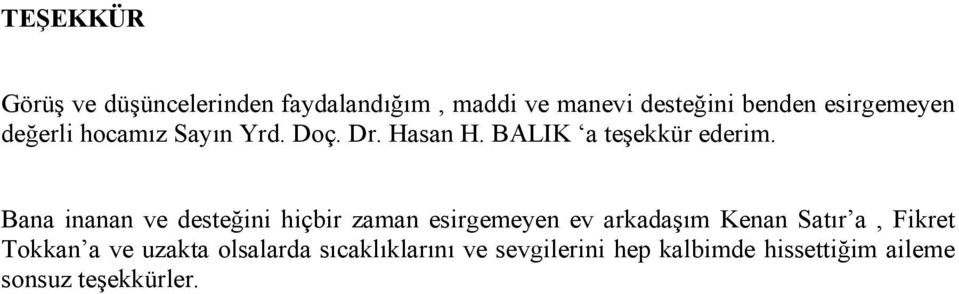 TEŞEKKÜR

Görüş ve düşüncelerinden faydalandığım , maddi ve manevi desteğini benden esirgemeyen değerli hocamız Sayın Yrd. Doç. Dr. Hasan H. BALIK ‘a teşekkür ederim.

Bana inanan ve desteğini hiçbir zaman esirgemeyen ev arkadaşım Kenan Satır’a , Fikret Tokkan’a ve uzakta olsalarda sıcaklıklarını ve sevgilerini hep kalbimde hissettiğim aileme sonsuz teşekkürler.